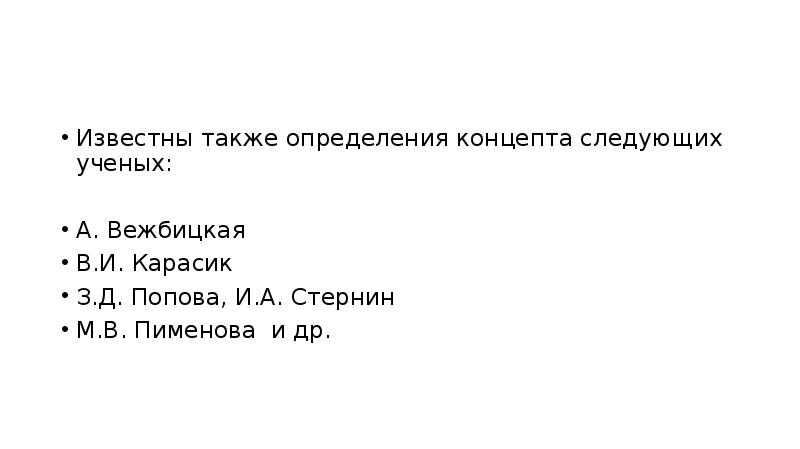 • Известны также определения концепта следующих ученых:

• А. Вежбицкая
• В.И. Карасик
• З.Д. Попова, И.А. Стернин
• М.В. Пименова и др.